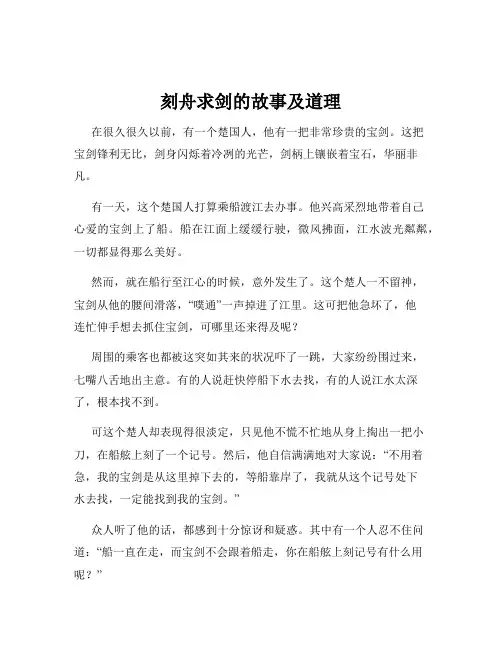 刻舟求剑的故事及道理

在很久很久以前，有一个楚国人，他有一把非常珍贵的宝剑。这把宝剑锋利无比，剑身闪烁着冷冽的光芒，剑柄上镶嵌着宝石，华丽非凡。

有一天，这个楚国人打算乘船渡江去办事。他兴高采烈地带着自己心爱的宝剑上了船。船在江面上缓缓行驶，微风拂面，江水波光粼粼，一切都显得那么美好。

然而，就在船行至江心的时候，意外发生了。这个楚人一不留神，宝剑从他的腰间滑落，“噗通”一声掉进了江里。这可把他急坏了，他连忙伸手想去抓住宝剑，可哪里还来得及呢？

周围的乘客也都被这突如其来的状况吓了一跳，大家纷纷围过来，七嘴八舌地出主意。有的人说赶快停船下水去找，有的人说江水太深了，根本找不到。

可这个楚人却表现得很淡定，只见他不慌不忙地从身上掏出一把小刀，在船舷上刻了一个记号。然后，他自信满满地对大家说：“不用着急，我的宝剑是从这里掉下去的，等船靠岸了，我就从这个记号处下水去找，一定能找到我的宝剑。”

众人听了他的话，都感到十分惊讶和疑惑。其中有一个人忍不住问道：“船一直在走，而宝剑不会跟着船走，你在船舷上刻记号有什么用呢？”